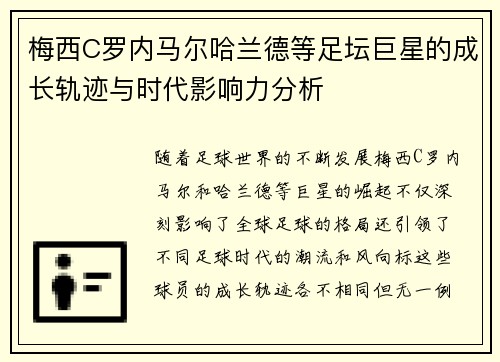 梅西C罗内马尔哈兰德等足坛巨星的成长轨迹与时代影响力分析

随着足球世界的不断发展梅西C罗内马尔和哈兰德等巨星的崛起不仅深刻影响了全球足球的格局还引领了不同足球时代的潮流和风向标这些球员的成长轨迹各不相同但无一例